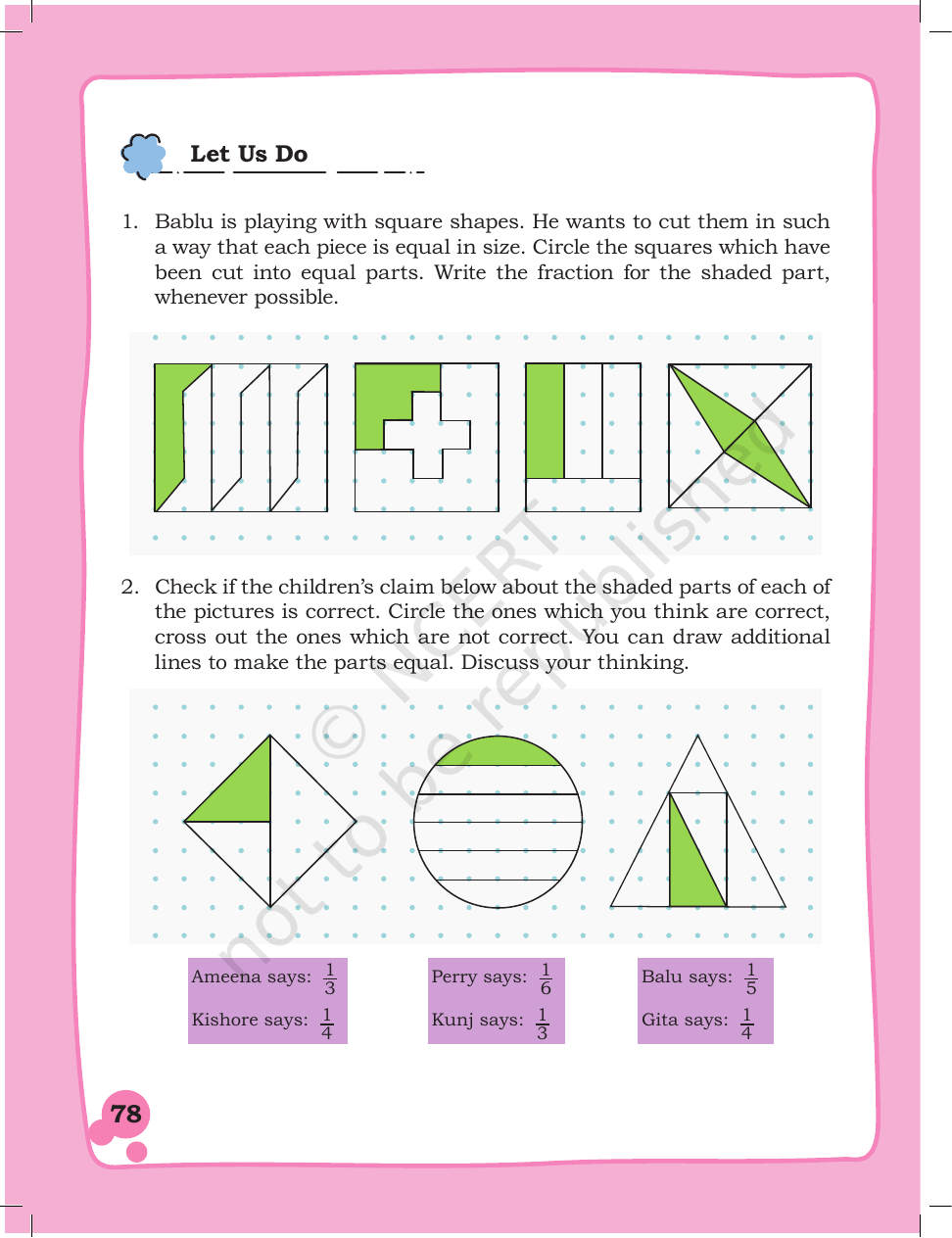 Let Us Do

1. Bablu is playing with square shapes. He wants to cut them in such a way that each piece is equal in size. Circle the squares which have been cut into equal parts. Write the fraction for the shaded part, whenever possible.

2. Check if the children's claim below about the shaded parts of each of the pictures is correct. Circle the ones which you think are correct, cross out the ones which are not correct. You can draw additional lines to make the parts equal. Discuss your thinking.

Ameena says: $\frac{1}{3}$

Kishore says: $\frac{1}{4}$

Perry says: $\frac{1}{6}$

Kunj says: $\frac{1}{3}$

Balu says: $\frac{1}{5}$

Gita says: $\frac{1}{4}$

78

© NCERT
not to be republished